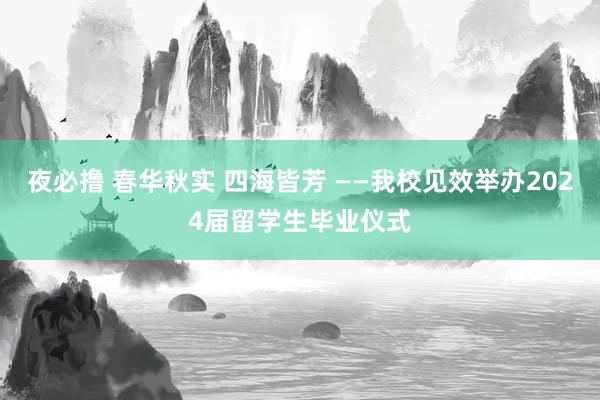 夜必撸 春华秋实 四海皆芳 ——我校见效举办2024届留学生毕业仪式